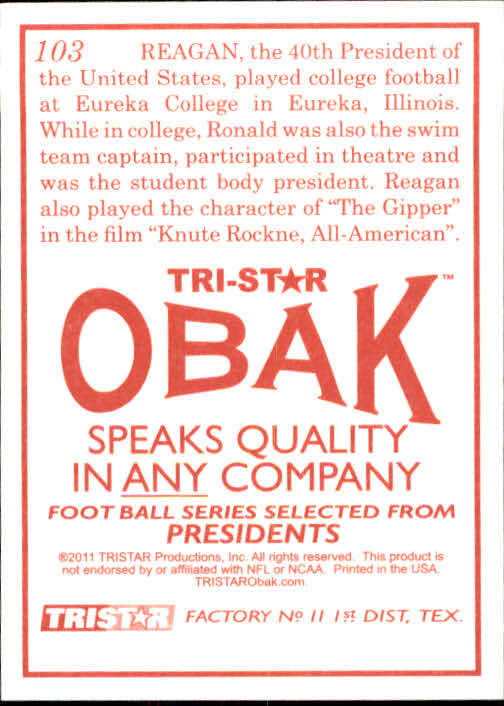 103 REAGAN, the 40th President of the United States, played college football at Eureka College in Eureka, Illinois. While in college, Ronald was also the swim team captain, participated in theatre and was the student body president. Reagan also played the character of "The Gipper" in the film "Knute Rockne, All-American".

TRI-STAR

OBAK™

SPEAKS QUALITY
IN ANY COMPANY

FOOT BALL SERIES SELECTED FROM
PRESIDENTS

®2011 TRISTAR Productions, Inc. All rights reserved. This product is not endorsed by or affiliated with NFL or NCAA. Printed in the USA. TRISTARObak.com

TRISTAR FACTORY № 11 1st DIST, TEX.